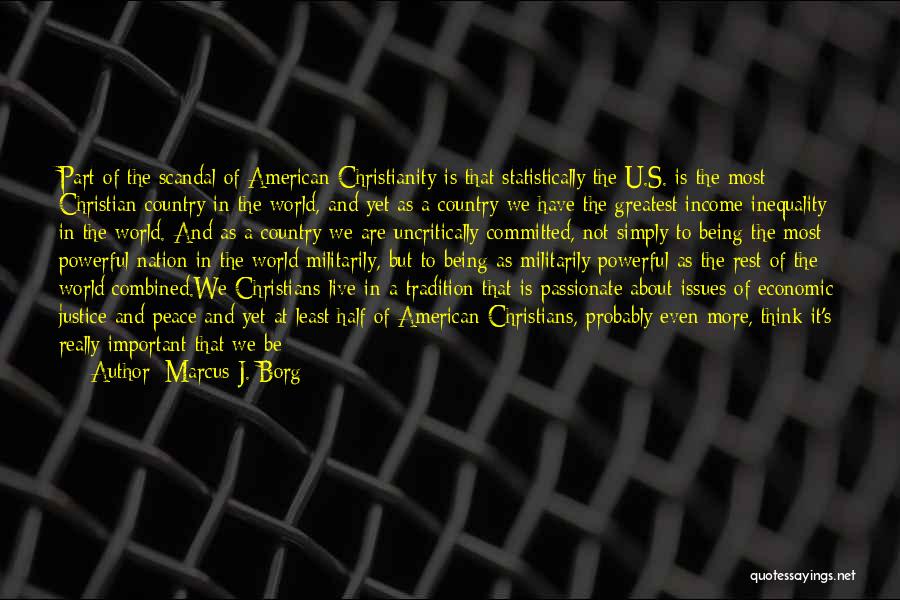 Part of the scandal of American Christianity is that statistically the U.S. is the most Christian country in the world, and yet as a country we have the greatest income inequality in the world. And as a country we are uncritically committed, not simply to being the most powerful nation in the world militarily, but to being as militarily powerful as the rest of the world combined.We Christians live in a tradition that is passionate about issues of economic justice and peace and yet at least half of American Christians, probably even more, think it's really important that we be

Author: Marcus J. Borg

quotessayings.net